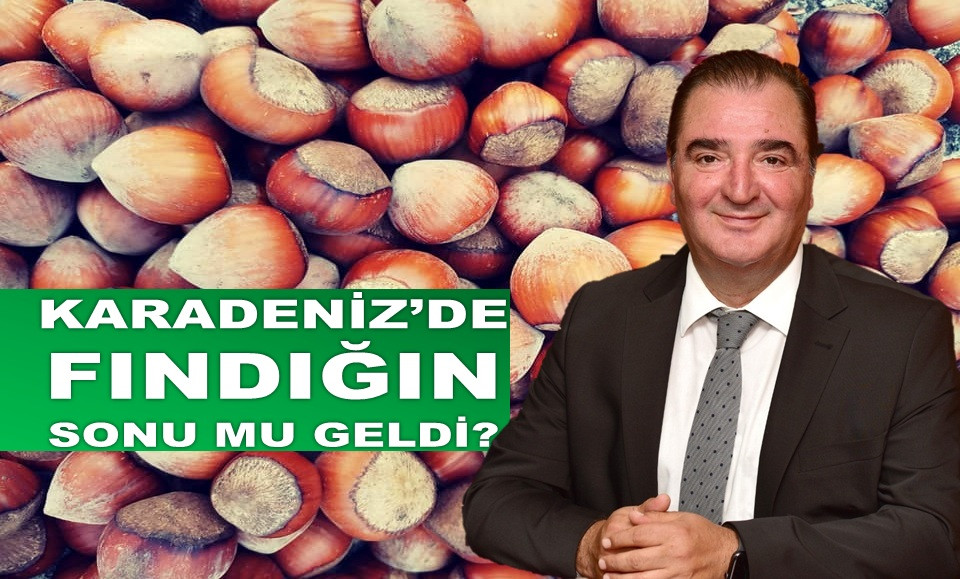 KARADENİZ'DE FINDIĞIN SONU MU GELDİ?